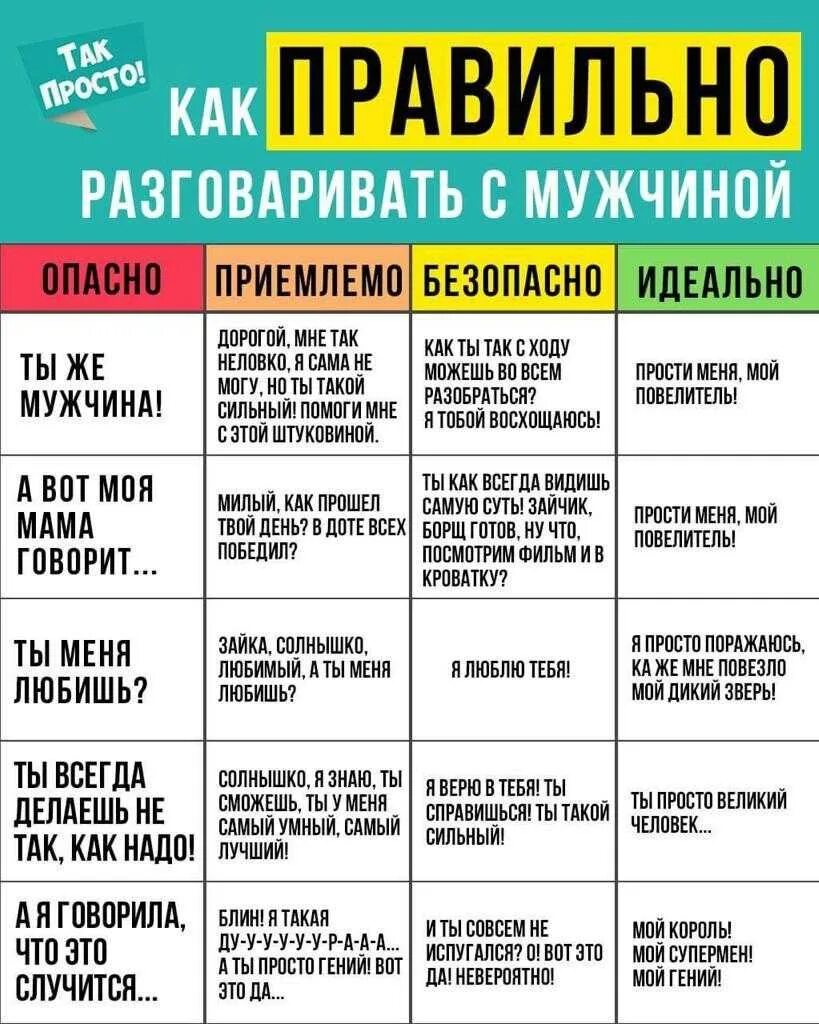 ТАК ПРОСТО!

КАК ПРАВИЛЬНО РАЗГОВАРИВАТЬ С МУЖЧИНОЙ

| ОПАСНО | ПРИЕМЛЕМО | БЕЗОПАСНО | ИДЕАЛЬНО |
|---|---|---|---|
| ТЫ ЖЕ МУЖЧИНА! | ДОРОГОЙ, МНЕ ТАК НЕЛОВКО, Я САМА НЕ МОГУ, НО ТЫ ТАКОЙ СИЛЬНЫЙ! ПОМОГИ МНЕ С ЭТОЙ ШТУКОВИНОЙ. | КАК ТЫ ТАК С ХОДУ МОЖЕШЬ ВО ВСЕМ РАЗОБРАТЬСЯ? Я ТОБОЙ ВОСХОЩАЮСЬ! | ПРОСТИ МЕНЯ, МОЙ ПОВЕЛИТЕЛЬ! |
| А ВОТ МОЯ МАМА ГОВОРИТ... | МИЛЫЙ, КАК ПРОШЕЛ ТВОЙ ДЕНЬ? В ДОТЕ ВСЕХ ПОБЕДИЛ? | ТЫ КАК ВСЕГДА ВИДИШЬ САМУЮ СУТЬ! ЗАЙЧИК, БОРЩ ГОТОВ, НУ ЧТО, ПОСМОТРИМ ФИЛЬМ И В КРОВАТКУ? | ПРОСТИ МЕНЯ, МОЙ ПОВЕЛИТЕЛЬ! |
| ТЫ МЕНЯ ЛЮБИШЬ? | ЗАЙКА, СОЛНЫШКО, ЛЮБИМЫЙ, А ТЫ МЕНЯ ЛЮБИШЬ? | Я ЛЮБЛЮ ТЕБЯ! | Я ПРОСТО ПОРАЖАЮСЬ, КА ЖЕ МНЕ ПОВЕЗЛО МОЙ ДИКИЙ ЗВЕРЬ! |
| ТЫ ВСЕГДА ДЕЛАЕШЬ НЕ ТАК, КАК НАДО! | СОЛНЫШКО, Я ЗНАЮ, ТЫ СМОЖЕШЬ, ТЫ У МЕНЯ САМЫЙ УМНЫЙ, САМЫЙ ЛУЧШИЙ! | Я ВЕРЮ В ТЕБЯ! ТЫ СПРАВИШЬСЯ! ТЫ ТАКОЙ СИЛЬНЫЙ! | ТЫ ПРОСТО ВЕЛИКИЙ ЧЕЛОВЕК... |
| А Я ГОВОРИЛА, ЧТО ЭТО СЛУЧИТСЯ... | БЛИН! Я ТАКАЯ ДУ-У-У-У-У-У-Р-А-А-А... А ТЫ ПРОСТО ГЕНИЙ! ВОТ ЭТО ДА... | И ТЫ СОВСЕМ НЕ ИСПУГАЛСЯ? О! ВОТ ЭТО ДА! НЕВЕРОЯТНО! | МОЙ КОРОЛЬ! МОЙ СУПЕРМЕН! МОЙ ГЕНИЙ! |